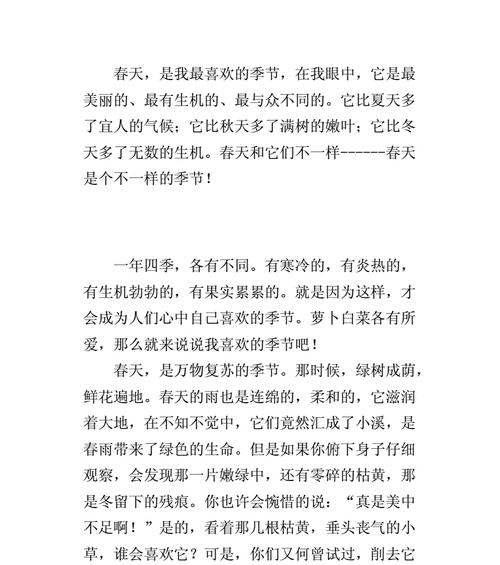 春天，是我最喜欢的季节，在我眼中，它是最美丽的、最有生机的、最与众不同的。它比夏天多了宜人的气候；它比秋天多了满树的嫩叶；它比冬天多了无数的生机。春天和它们不一样------春天是个不一样的季节！

一年四季，各有不同。有寒冷的，有炎热的，有生机勃勃的，有果实累累的。就是因为这样，才会成为人们心中自己喜欢的季节。萝卜白菜各有所爱，那么就来说说我喜欢的季节吧！

春天，是万物复苏的季节。那时候，绿树成荫，鲜花遍地。春天的雨也是连绵的，柔和的，它滋润着大地，在不知不觉中，它们竟然汇成了小溪，是春雨带来了绿色的生命。但是如果你俯下身子仔细观察，会发现那一片嫩绿中，还有零碎的枯黄，那是冬留下的残痕。你也许会惋惜的说：“真是美中不足啊！”是的，看着那几根枯黄，垂头丧气的小草，谁会喜欢它？可是，你们又何曾试过，削去它